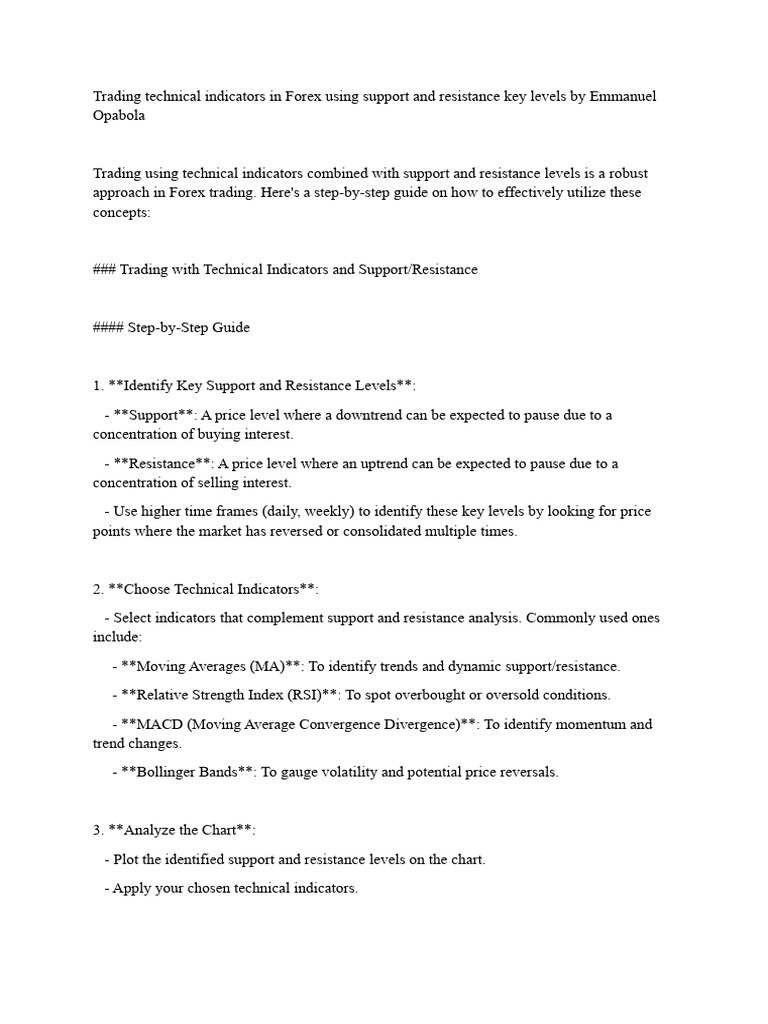 Trading technical indicators in Forex using support and resistance key levels by Emmanuel Opabola

Trading using technical indicators combined with support and resistance levels is a robust approach in Forex trading. Here's a step-by-step guide on how to effectively utilize these concepts:

### Trading with Technical Indicators and Support/Resistance

#### Step-by-Step Guide

1. **Identify Key Support and Resistance Levels**:

- **Support**: A price level where a downtrend can be expected to pause due to a concentration of buying interest.

- **Resistance**: A price level where an uptrend can be expected to pause due to a concentration of selling interest.

- Use higher time frames (daily, weekly) to identify these key levels by looking for price points where the market has reversed or consolidated multiple times.

2. **Choose Technical Indicators**:

- Select indicators that complement support and resistance analysis. Commonly used ones include:

- **Moving Averages (MA)**: To identify trends and dynamic support/resistance.

- **Relative Strength Index (RSI)**: To spot overbought or oversold conditions.

- **MACD (Moving Average Convergence Divergence)**: To identify momentum and trend changes.

- **Bollinger Bands**: To gauge volatility and potential price reversals.

3. **Analyze the Chart**:

- Plot the identified support and resistance levels on the chart.

- Apply your chosen technical indicators.